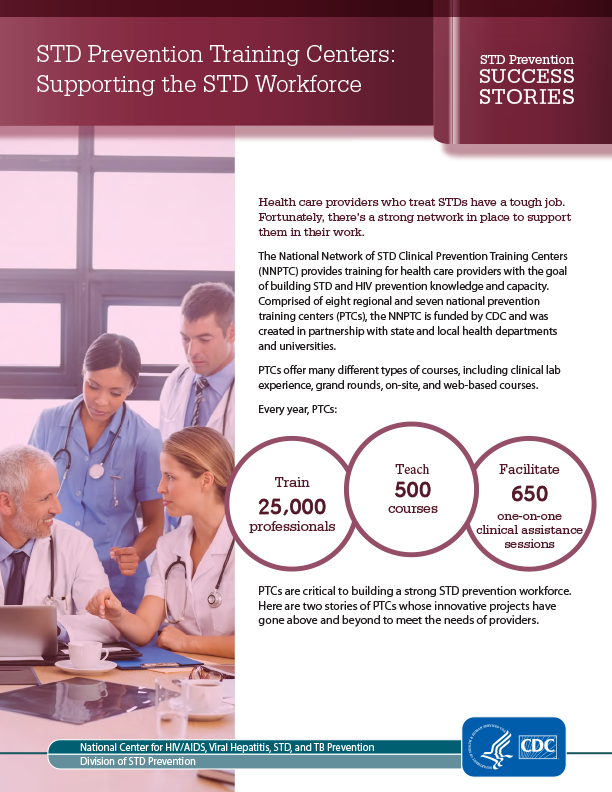 STD Prevention Training Centers: Supporting the STD Workforce

STD Prevention
SUCCESS
STORIES

Health care providers who treat STDs have a tough job. Fortunately, there's a strong network in place to support them in their work.

The National Network of STD Clinical Prevention Training Centers (NNPTC) provides training for health care providers with the goal of building STD and HIV prevention knowledge and capacity. Comprised of eight regional and seven national prevention training centers (PTCs), the NNPTC is funded by CDC and was created in partnership with state and local health departments and universities.

PTCs offer many different types of courses, including clinical lab experience, grand rounds, on-site, and web-based courses.

Every year, PTCs:

Train
25,000
professionals

Teach
500
courses

Facilitate
650
one-on-one
clinical assistance
sessions

PTCs are critical to building a strong STD prevention workforce. Here are two stories of PTCs whose innovative projects have gone above and beyond to meet the needs of providers.

National Center for HIV/AIDS, Viral Hepatitis, STD, and TB Prevention
Division of STD Prevention

CDC